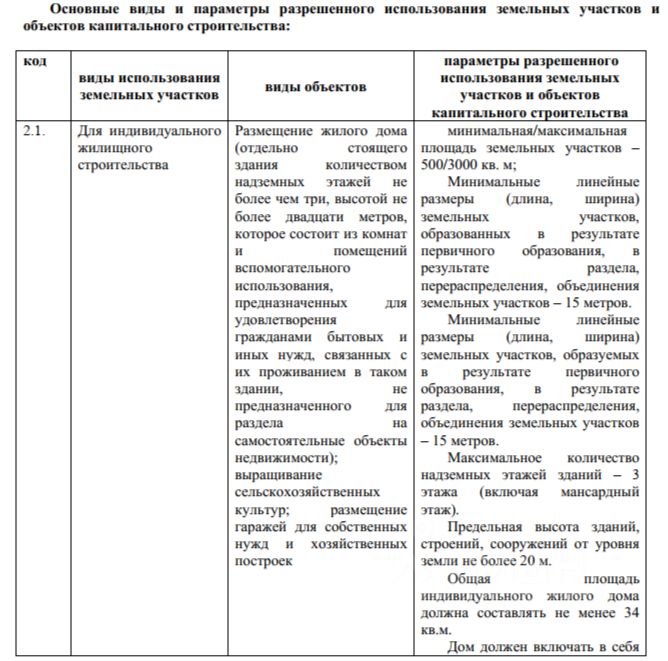 Основные виды и параметры разрешенного использования земельных участков и объектов капитального строительства:

| код | виды использования земельных участков | виды объектов | параметры разрешенного использования земельных участков и объектов капитального строительства |
|---|---|---|---|
| 2.1. | Для индивидуального жилищного строительства | Размещение жилого дома (отдельно стоящего здания количеством надземных этажей не более чем три, высотой не более двадцати метров, которое состоит из комнат и помещений вспомогательного использования, предназначенных для удовлетворения гражданами бытовых и иных нужд, связанных с их проживанием в таком здании, не предназначенного для раздела на самостоятельные объекты недвижимости); выращивание сельскохозяйственных культур; размещение гаражей для собственных нужд и хозяйственных построек | минимальная/максимальная площадь земельных участков – 500/3000 кв. м; Минимальные линейные размеры (длина, ширина) земельных участков, образованных в результате первичного образования, в результате раздела, перераспределения, объединения земельных участков – 15 метров. Минимальные линейные размеры (длина, ширина) земельных участков, образуемых в результате первичного образования, в результате раздела, перераспределения, объединения земельных участков – 15 метров. Максимальное количество надземных этажей зданий – 3 этажа (включая мансардный этаж). Предельная высота зданий, строений, сооружений от уровня земли не более 20 м. Общая площадь индивидуального жилого дома должна составлять не менее 34 кв.м. Дом должен включать в себя |